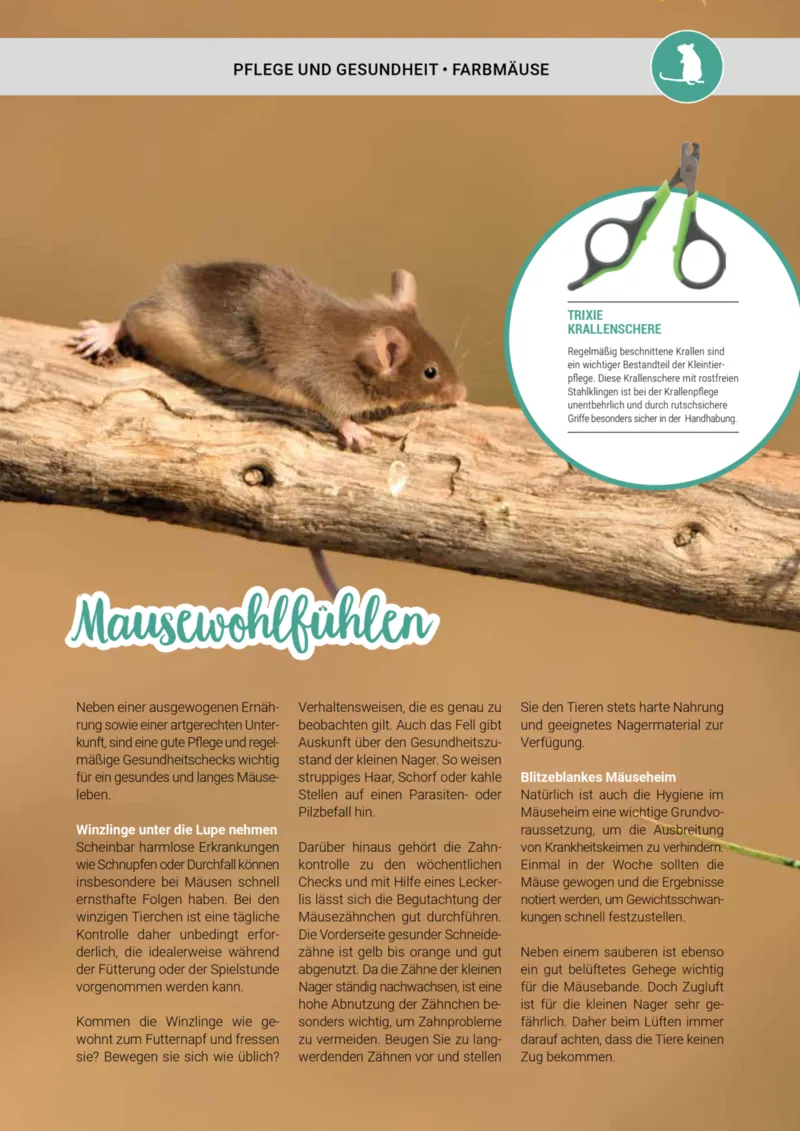 PFLEGE UND GESUNDHEIT • FARBMÄUSE

TRIXIE KRALLENSCHERE

Regelmäßig beschnittene Krallen sind ein wichtiger Bestandteil der Kleintierpflege. Diese Krallenschere mit rostfreien Stahlklingen ist bei der Krallenpflege unentbehrlich und durch rutschsichere Griffe besonders sicher in der Handhabung.

Mausewohlfühlen

Neben einer ausgewogenen Ernährung sowie einer artgerechten Unterkunft, sind eine gute Pflege und regelmäßige Gesundheitschecks wichtig für ein gesundes und langes Mäuseleben.

Winzlinge unter die Lupe nehmen
Scheinbar harmlose Erkrankungen wie Schnupfen oder Durchfall können insbesondere bei Mäusen schnell ernsthafte Folgen haben. Bei den winzigen Tierchen ist eine tägliche Kontrolle daher unbedingt erforderlich, die idealerweise während der Fütterung oder der Spielstunde vorgenommen werden kann.

Kommen die Winzlinge wie gewohnt zum Futternapf und fressen sie? Bewegen sie sich wie üblich? Verhaltensweisen, die es genau zu beobachten gilt. Auch das Fell gibt Auskunft über den Gesundheitszustand der kleinen Nager. So weisen struppiges Haar, Schorf oder kahle Stellen auf einen Parasiten- oder Pilzbefall hin.

Darüber hinaus gehört die Zahnkontrolle zu den wöchentlichen Checks und mit Hilfe eines Leckerlis lässt sich die Begutachtung der Mäusezähnchen gut durchführen. Die Vorderseite gesunder Schneidezähne ist gelb bis orange und gut abgenutzt. Da die Zähne der kleinen Nager ständig nachwachsen, ist eine hohe Abnutzung der Zähnchen besonders wichtig, um Zahnprobleme zu vermeiden. Beugen Sie zu langwerdenden Zähnen vor und stellen Sie den Tieren stets harte Nahrung und geeignetes Nagermaterial zur Verfügung.

Blitzeblankes Mäuseheim
Natürlich ist auch die Hygiene im Mäuseheim eine wichtige Grundvoraussetzung, um die Ausbreitung von Krankheitskeimen zu verhindern. Einmal in der Woche sollten die Mäuse gewogen und die Ergebnisse notiert werden, um Gewichtsschwankungen schnell festzustellen.

Neben einem sauberen ist ebenso ein gut belüftetes Gehege wichtig für die Mäusebande. Doch Zugluft ist für die kleinen Nager sehr gefährlich. Daher beim Lüften immer darauf achten, dass die Tiere keinen Zug bekommen.